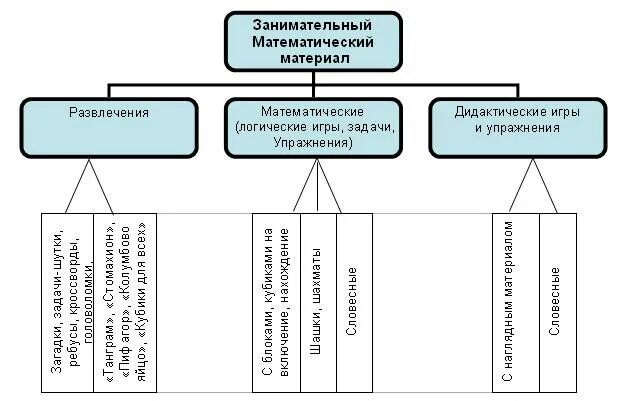 Занимательный Математический материал

Развлечения

Математические (логические игры, задачи, Упражнения)

Дидактические игры и упражнения

Загадки, задачи-шутки, ребусы, кроссворды, головоломки,

«Танграм», «Стомахион», «Пиф агор», «Колумбово яйцо», «Кубики для всех»

С блоками, кубиками на включение, нахождение

Шашки, шахматы

Словесные

С наглядным материалом

Словесные